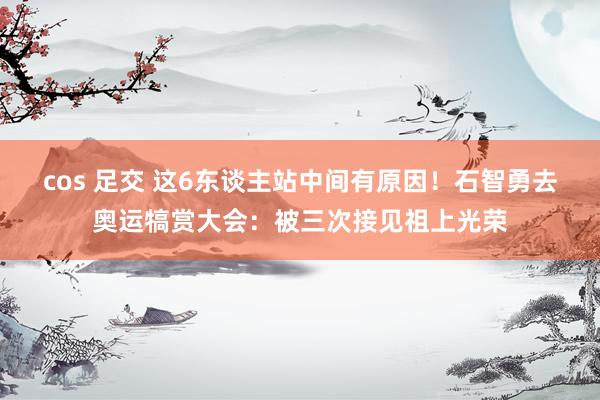 cos 足交 这6东谈主站中间有原因！石智勇去奥运犒赏大会：被三次接见祖上光荣